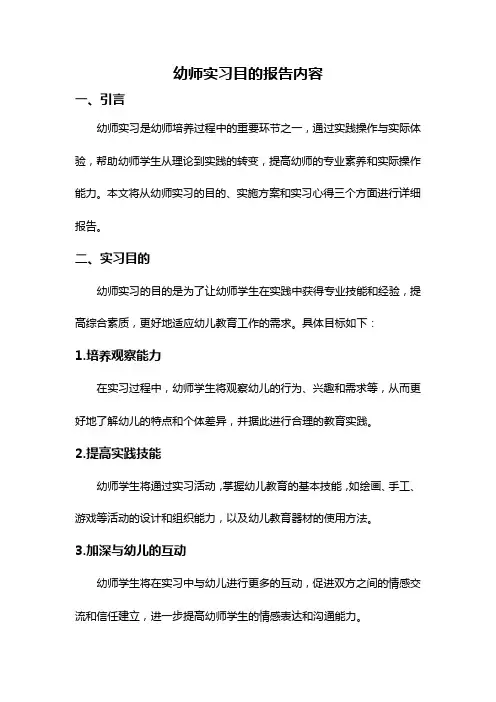 幼师实习目的报告内容

一、引言

幼师实习是幼师培养过程中的重要环节之一，通过实践操作与实际体验，帮助幼师学生从理论到实践的转变，提高幼师的专业素养和实际操作能力。本文将从幼师实习的目的、实施方案和实习心得三个方面进行详细报告。

二、实习目的

幼师实习的目的是为了让幼师学生在实践中获得专业技能和经验，提高综合素质，更好地适应幼儿教育工作的需求。具体目标如下：

1.培养观察能力

在实习过程中，幼师学生将观察幼儿的行为、兴趣和需求等，从而更好地了解幼儿的特点和个体差异，并据此进行合理的教育实践。

2.提高实践技能

幼师学生将通过实习活动，掌握幼儿教育的基本技能，如绘画、手工、游戏等活动的设计和组织能力，以及幼儿教育器材的使用方法。

3.加深与幼儿的互动

幼师学生将在实习中与幼儿进行更多的互动，促进双方之间的情感交流和信任建立，进一步提高幼师学生的情感表达和沟通能力。